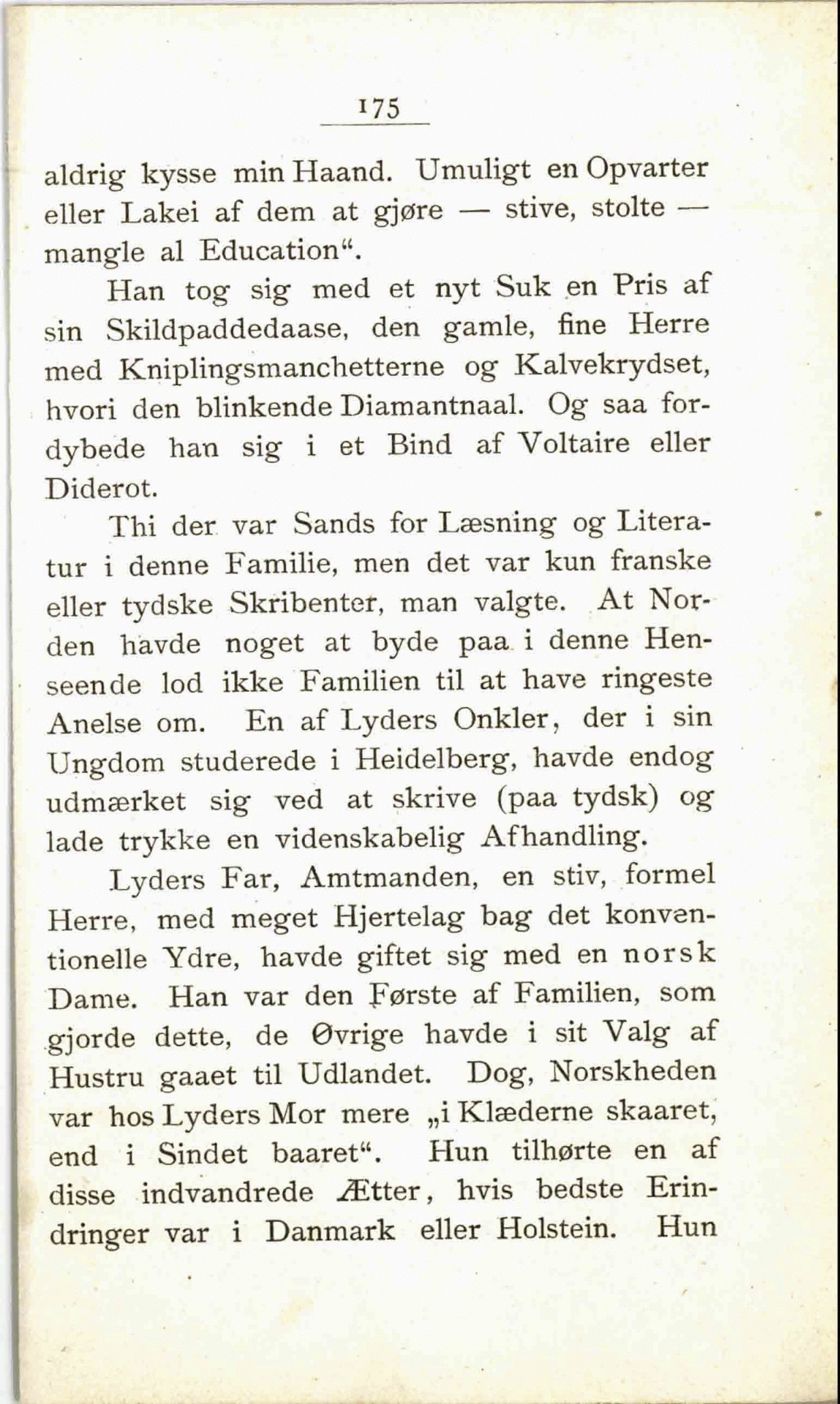 175

aldrig kysse min Haand. Umuligt en Opvarter eller Lakei af dem at gjøre — stive, stolte — mangle al Education“.

Han tog sig med et nyt Suk en Pris af sin Skildpaddedaase, den gamle, fine Herre med Kniplingsmanchetterne og Kalvekrydset, hvori den blinkende Diamantnaal. Og saa fordybede han sig i et Bind af Voltaire eller Diderot.

Thi der var Sands for Læsning og Literatur i denne Familie, men det var kun franske eller tydske Skribenter, man valgte. At Norden havde noget at byde paa i denne Henseende lod ikke Familien til at have ringeste Anelse om. En af Lyders Onkler, der i sin Ungdom studerede i Heidelberg, havde endog udmærket sig ved at skrive (paa tydsk) og lade trykke en videnskabelig Afhandling.

Lyders Far, Amtmanden, en stiv, formel Herre, med meget Hjertelag bag det konventionelle Ydre, havde giftet sig med en norsk Dame. Han var den Første af Familien, som gjorde dette, de Øvrige havde i sit Valg af Hustru gaaet til Udlandet. Dog, Norskheden var hos Lyders Mor mere „i Klæderne skaaret, end i Sindet baaret“. Hun tilhørte en af disse indvandrede Ætter, hvis bedste Erindringer var i Danmark eller Holstein. Hun